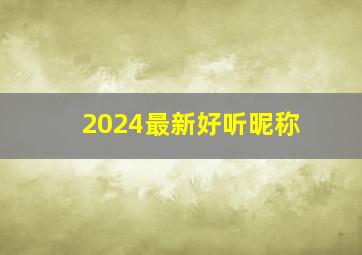 2024最新好听昵称